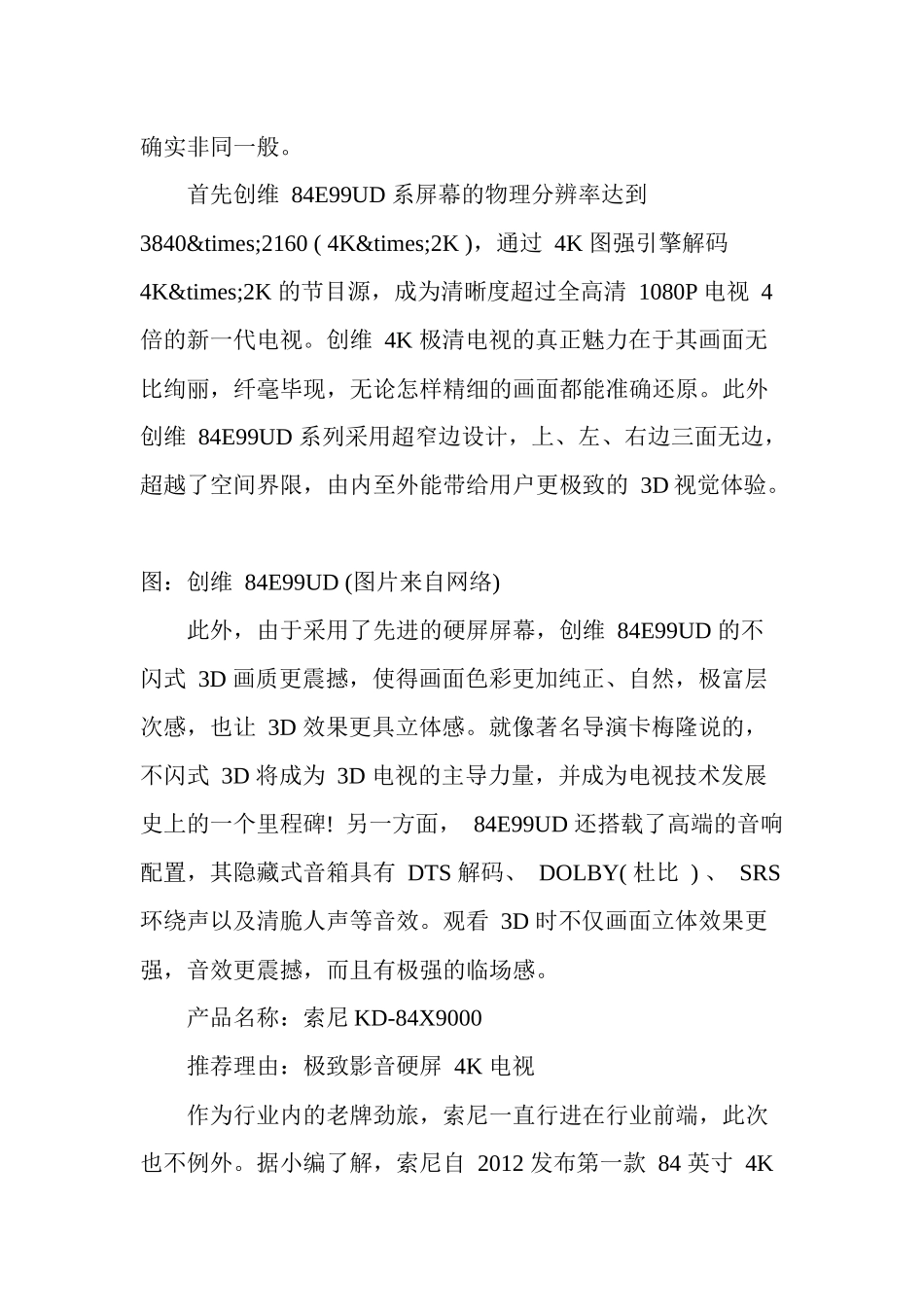 确实非同一般。

首先创维 84E99UD 系屏幕的物理分辨率达到 3840&times;2160 ( 4K&times;2K )，通过 4K 图强引擎解码 4K&times;2K 的节目源，成为清晰度超过全高清 1080P 电视 4 倍的新一代电视。创维 4K 极清电视的真正魅力在于其画面无比绚丽，纤毫毕现，无论怎样精细的画面都能准确还原。此外创维 84E99UD 系列采用超窄边设计，上、左、右边三面无边，超越了空间界限，由内至外能带给用户更极致的 3D 视觉体验。

图：创维 84E99UD (图片来自网络)

此外，由于采用了先进的硬屏屏幕，创维 84E99UD 的不闪式 3D 画质更震撼，使得画面色彩更加纯正、自然，极富层次感，也让 3D 效果更具立体感。就像著名导演卡梅隆说的，不闪式 3D 将成为 3D 电视的主导力量，并成为电视技术发展史上的一个里程碑! 另一方面， 84E99UD 还搭载了高端的音响配置，其隐藏式音箱具有 DTS 解码、 DOLBY( 杜比 ) 、 SRS 环绕声以及清脆人声等音效。观看 3D 时不仅画面立体效果更强，音效更震撼，而且有极强的临场感。

产品名称：索尼 KD-84X9000

推荐理由：极致影音硬屏 4K 电视

作为行业内的老牌劲旅，索尼一直行进在行业前端，此次也不例外。据小编了解，索尼自 2012 发布第一款 84 英寸 4K